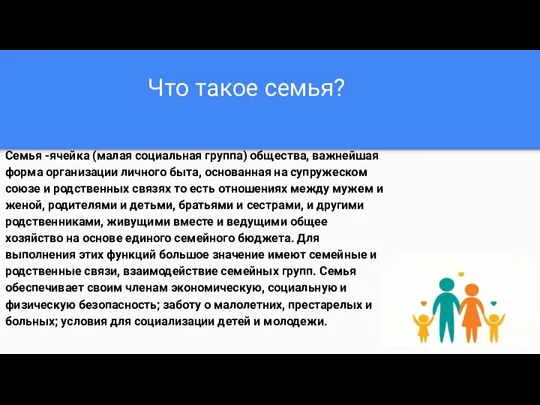 Что такое семья?

Семья -ячейка (малая социальная группа) общества, важнейшая форма организации личного быта, основанная на супружеском союзе и родственных связях то есть отношениях между мужем и женой, родителями и детьми, братьями и сестрами, и другими родственниками, живущими вместе и ведущими общее хозяйство на основе единого семейного бюджета. Для выполнения этих функций большое значение имеют семейные и родственные связи, взаимодействие семейных групп. Семья обеспечивает своим членам экономическую, социальную и физическую безопасность; заботу о малолетних, престарелых и больных; условия для социализации детей и молодежи.